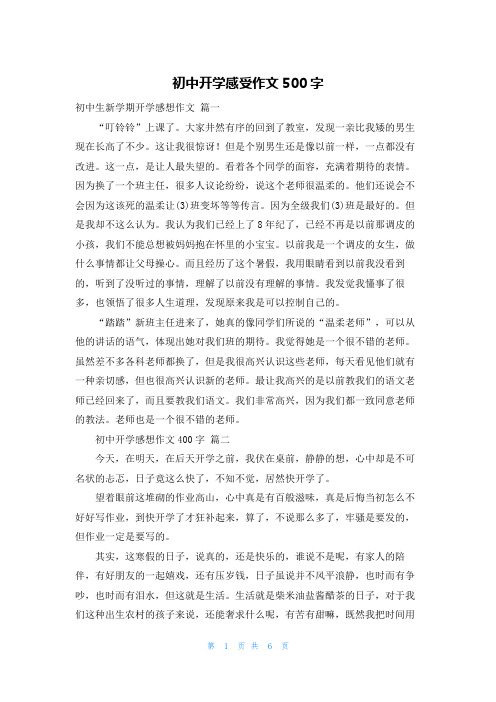 初中开学感受作文 500 字

初中生新学期开学感想作文 篇一

“叮铃铃”上课了。大家井然有序的回到了教室，发现一亲比我矮的男生现在长高了不少。这让我很惊讶！但是个别男生还是像以前一样，一点都没有改进。这一点，是让人最失望的。看着各个同学的面容，充满着期待的表情。因为换了一个班主任，很多人议论纷纷，说这个老师很温柔的。他们还说会不会因为这该死的温柔让(3)班变坏等等传言。因为全级我们(3)班是最好的。但是我却不这么认为。我认为我们已经上了 8 年纪了，已经不再是以前那调皮的小孩，我们不能总想被妈妈抱在怀里的小宝宝。以前我是一个调皮的女生，做什么事情都让父母操心。而且经历了这个暑假，我用眼睛看到以前我没看到的，听到了没听过的事情，理解了以前没有理解的事情。我发觉我懂事了很多，也领悟了很多人生道理，发现原来我是可以控制自己的。

“踏踏”新班主任进来了，她真的像同学们所说的“温柔老师”，可以从他的讲话的语气，体现出她对我们班的期待。我觉得她是一个很不错的老师。虽然差不多各科老师都换了，但是我很高兴认识这些老师，每天看见他们就有一种亲切感，但也很高兴认识新的老师。最让我高兴的是以前教我们的语文老师已经回来了，而且要教我们语文。我们非常高兴，因为我们都一致同意老师的教法。老师也是一个很不错的老师。

初中开学感想作文 400 字 篇二

今天，在明天，在后天开学之前，我伏在桌前，静静的想，心中却是不可名状的忐忑，日子竟这么快了，不知不觉，居然快开学了。

望着眼前这堆砌的作业高山，心中真是有百般滋味，真是后悔当初怎么不好好写作业，到快开学了才狂补起来，算了，不说那么多了，牢骚是要发的，但作业一定是要写的。

其实，这寒假的日子，说真的，还是快乐的，谁说不是呢，有家人的陪伴，有好朋友的一起嬉戏，还有压岁钱，日子虽说并不风平浪静，也时而有争吵，也时而有泪水，但这就是生活。生活就是柴米油盐酱醋茶的日子，对于我们这种出生农村的孩子来说，还能奢求什么呢，有苦有甜嘛，既然我把时间用

第 1 页 共 6 页